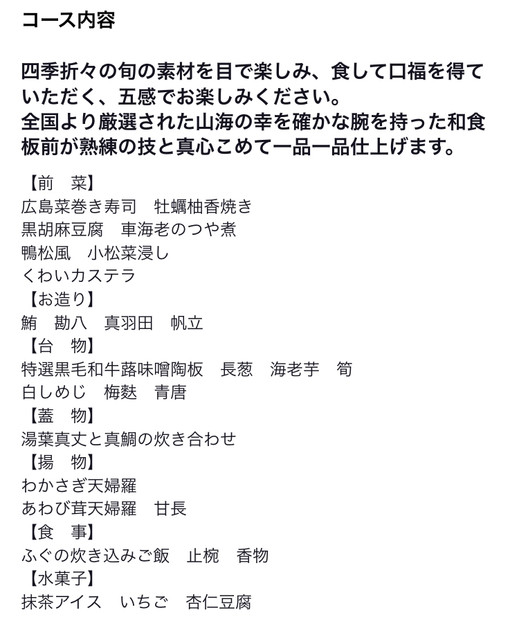 コース内容

四季折々の旬の素材を目で楽しみ、食して口福を得ていただく、五感でお楽しみください。
全国より厳選された山海の幸を確かな腕を持った和食板前が熟練の技と真心こめて一品一品仕上げます。

【前　菜】
広島菜巻き寿司　牡蠣柚香焼き
黒胡麻豆腐　車海老のつや煮
鴨松風　小松菜浸し
くわいカステラ
【お造り】
鮪　勘八　真羽田　帆立
【台　物】
特選黒毛和牛蕗味噌陶板　長葱　海老芋　筍
白しめじ　梅麩　青唐
【蓋　物】
湯葉真丈と真鯛の炊き合わせ
【揚　物】
わかさぎ天婦羅
あわび茸天婦羅　甘長
【食　事】
ふぐの炊き込みご飯　止椀　香物
【水菓子】
抹茶アイス　いちご　杏仁豆腐